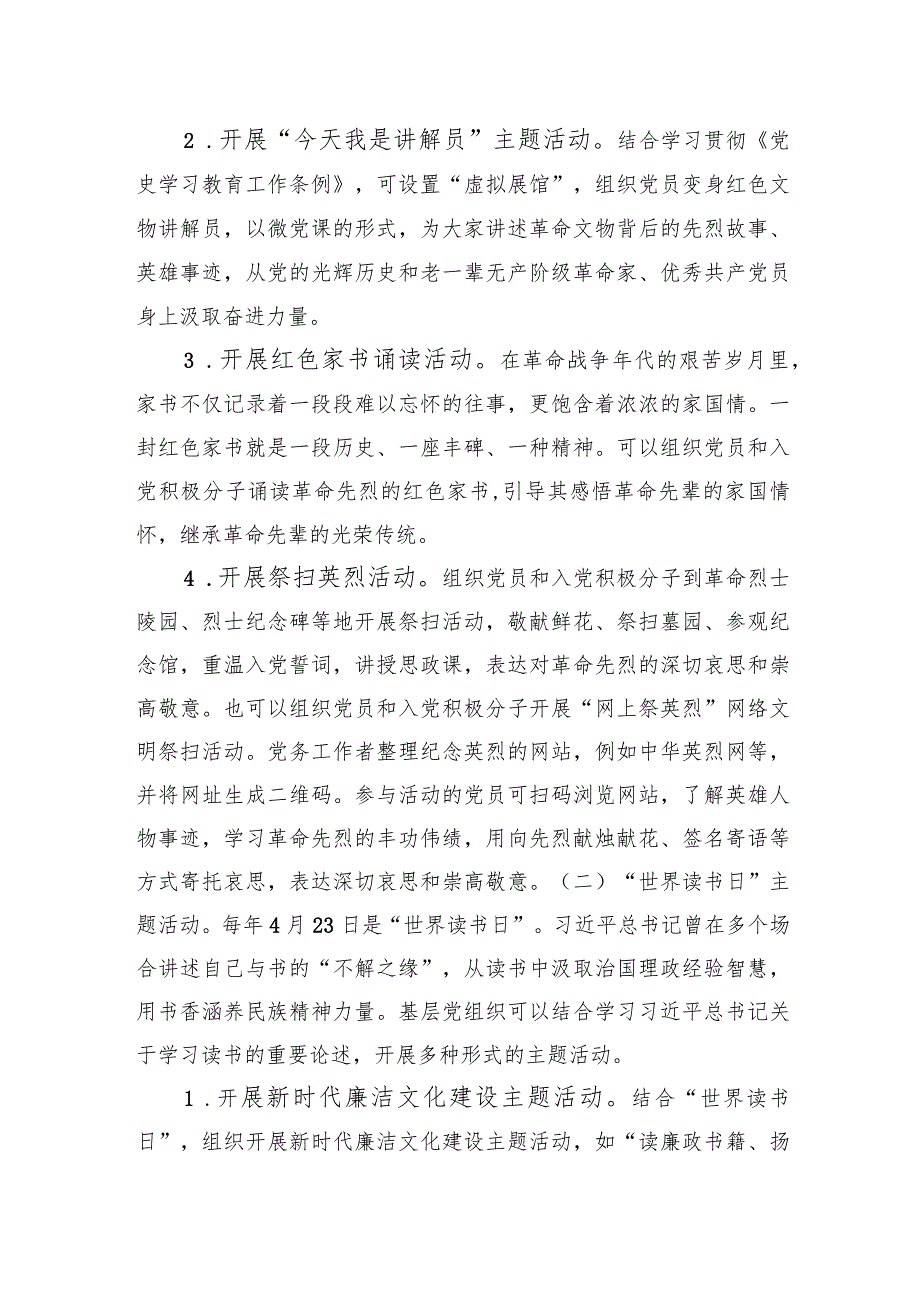 2．开展“今天我是讲解员”主题活动。结合学习贯彻《党史学习教育工作条例》，可设置“虚拟展馆”，组织党员变身红色文物讲解员，以微党课的形式，为大家讲述革命文物背后的先烈故事、英雄事迹，从党的光辉历史和老一辈无产阶级革命家、优秀共产党员身上汲取奋进力量。

3．开展红色家书诵读活动。在革命战争年代的艰苦岁月里，家书不仅记录着一段段难以忘怀的往事，更饱含着浓浓的家国情。一封红色家书就是一段历史、一座丰碑、一种精神。可以组织党员和入党积极分子诵读革命先烈的红色家书，引导其感悟革命先辈的家国情怀，继承革命先辈的光荣传统。

4．开展祭扫英烈活动。组织党员和入党积极分子到革命烈士陵园、烈士纪念碑等地开展祭扫活动，敬献鲜花、祭扫墓园、参观纪念馆，重温入党誓词，讲授思政课，表达对革命先烈的深切哀思和崇高敬意。也可以组织党员和入党积极分子开展“网上祭英烈”网络文明祭扫活动。党务工作者整理纪念英烈的网站，例如中华英烈网等，并将网址生成二维码。参与活动的党员可扫码浏览网站，了解英雄人物事迹，学习革命先烈的丰功伟绩，用向先烈献烛献花、签名寄语等方式寄托哀思，表达深切哀思和崇高敬意。（二）“世界读书日”主题活动。每年4月23日是“世界读书日”。习近平总书记曾在多个场合讲述自己与书的“不解之缘”，从读书中汲取治国理政经验智慧，用书香涵养民族精神力量。基层党组织可以结合学习习近平总书记关于学习读书的重要论述，开展多种形式的主题活动。

1．开展新时代廉洁文化建设主题活动。结合“世界读书日”，组织开展新时代廉洁文化建设主题活动，如“读廉政书籍、扬